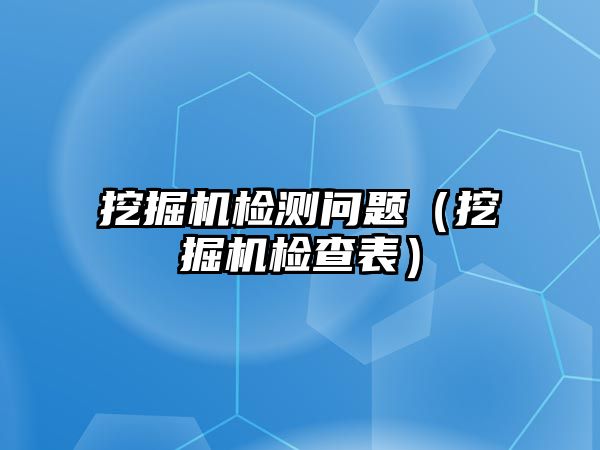 挖掘机检测问题（挖掘机检查表）